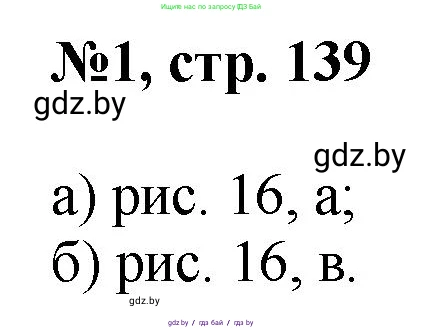 Ищите нас по запросу ГДЗ Бай

№1, стр. 139

gdz.by

gdz.by

а) рис. 16, а;
б) рис. 16, в.

gdz.by

gdz.by / гдз бай / гдз by